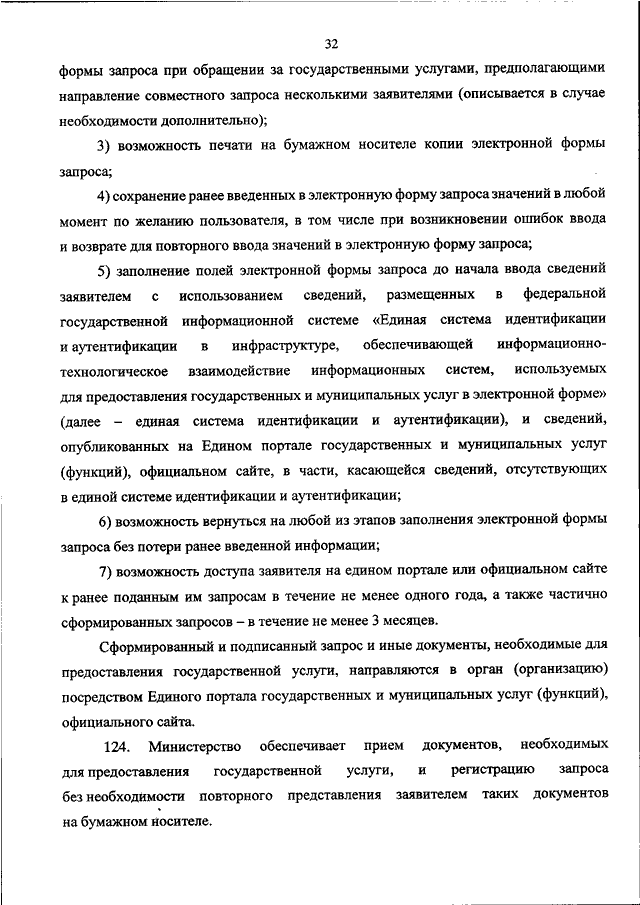 32

формы запроса при обращении за государственными услугами, предполагающими направление совместного запроса несколькими заявителями (описывается в случае необходимости дополнительно);

3) возможность печати на бумажном носителе копии электронной формы запроса;

4) сохранение ранее введенных в электронную форму запроса значений в любой момент по желанию пользователя, в том числе при возникновении ошибок ввода и возврате для повторного ввода значений в электронную форму запроса;

5) заполнение полей электронной формы запроса до начала ввода сведений заявителем с использованием сведений, размещенных в федеральной государственной информационной системе «Единая система идентификации и аутентификации в инфраструктуре, обеспечивающей информационно-технологическое взаимодействие информационных систем, используемых для предоставления государственных и муниципальных услуг в электронной форме» (далее – единая система идентификации и аутентификации), и сведений, опубликованных на Едином портале государственных и муниципальных услуг (функций), официальном сайте, в части, касающейся сведений, отсутствующих в единой системе идентификации и аутентификации;

6) возможность вернуться на любой из этапов заполнения электронной формы запроса без потери ранее введенной информации;

7) возможность доступа заявителя на едином портале или официальном сайте к ранее поданным им запросам в течение не менее одного года, а также частично сформированных запросов – в течение не менее 3 месяцев.

Сформированный и подписанный запрос и иные документы, необходимые для предоставления государственной услуги, направляются в орган (организацию) посредством Единого портала государственных и муниципальных услуг (функций), официального сайта.

124. Министерство обеспечивает прием документов, необходимых для предоставления государственной услуги, и регистрацию запроса без необходимости повторного представления заявителем таких документов на бумажном носителе.